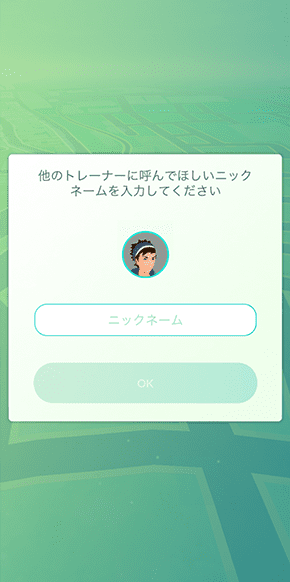 他のトレーナーに呼んでほしいニックネームを入力してください

ニックネーム

OK